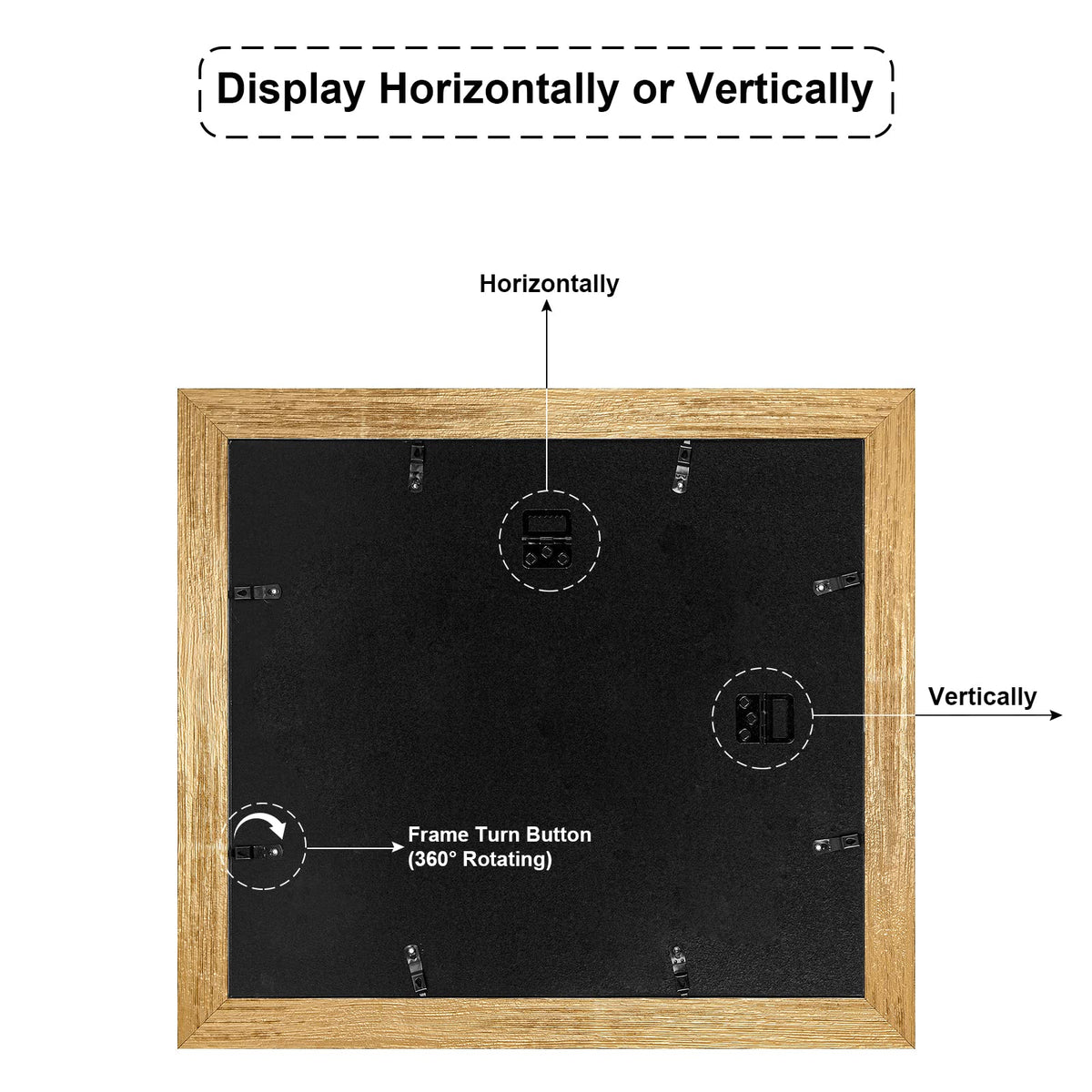 Display Horizontally or Vertically

Horizontally

Vertically

Frame Turn Button
(360° Rotating)